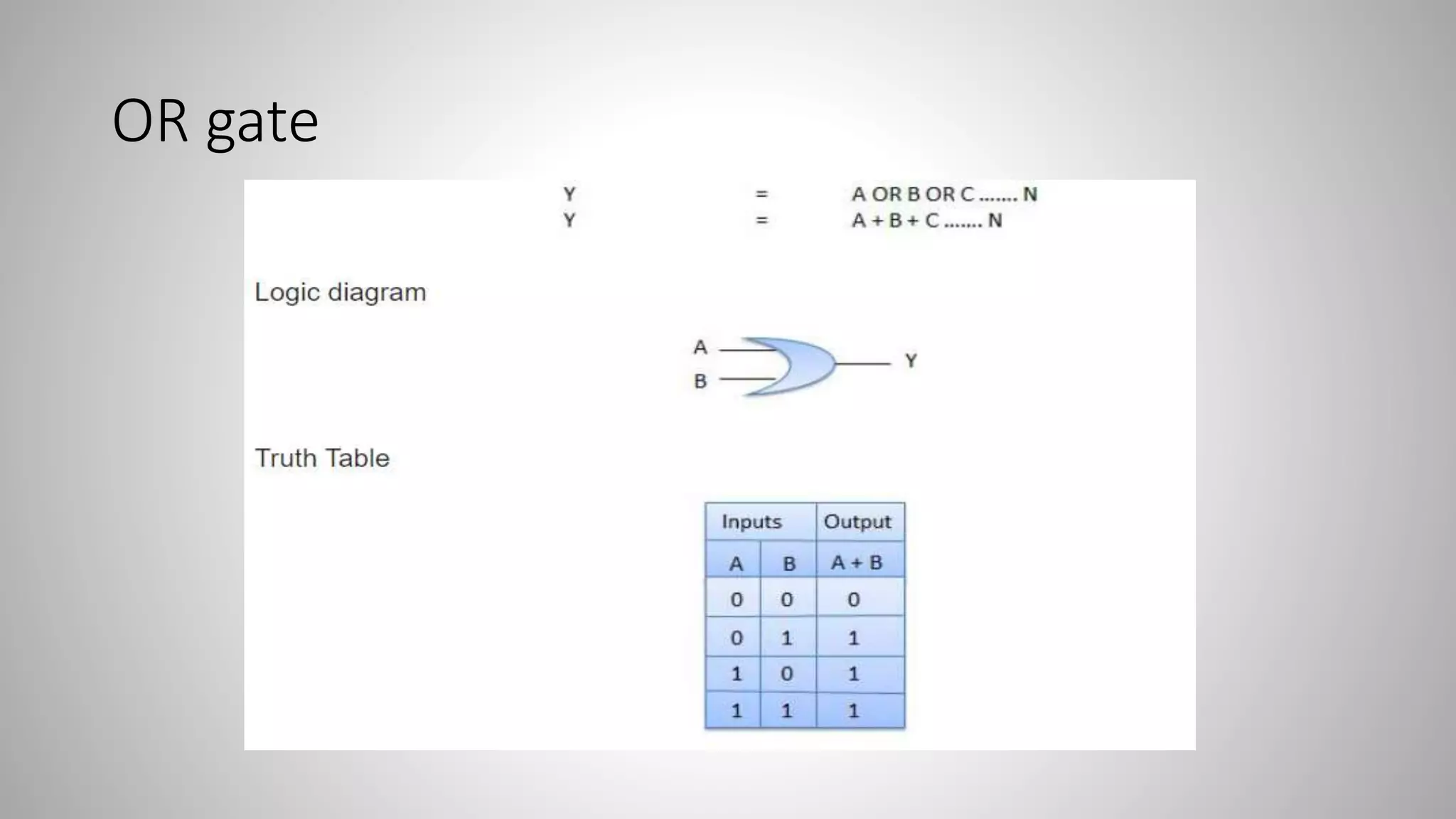 OR gate

Y = A OR B OR C ....... N
Y = A + B + C ....... N

Logic diagram

A
B
Y

Truth Table

| Inputs | | Output |
|---|---|---|
| A | B | A + B |
| 0 | 0 | 0 |
| 0 | 1 | 1 |
| 1 | 0 | 1 |
| 1 | 1 | 1 |